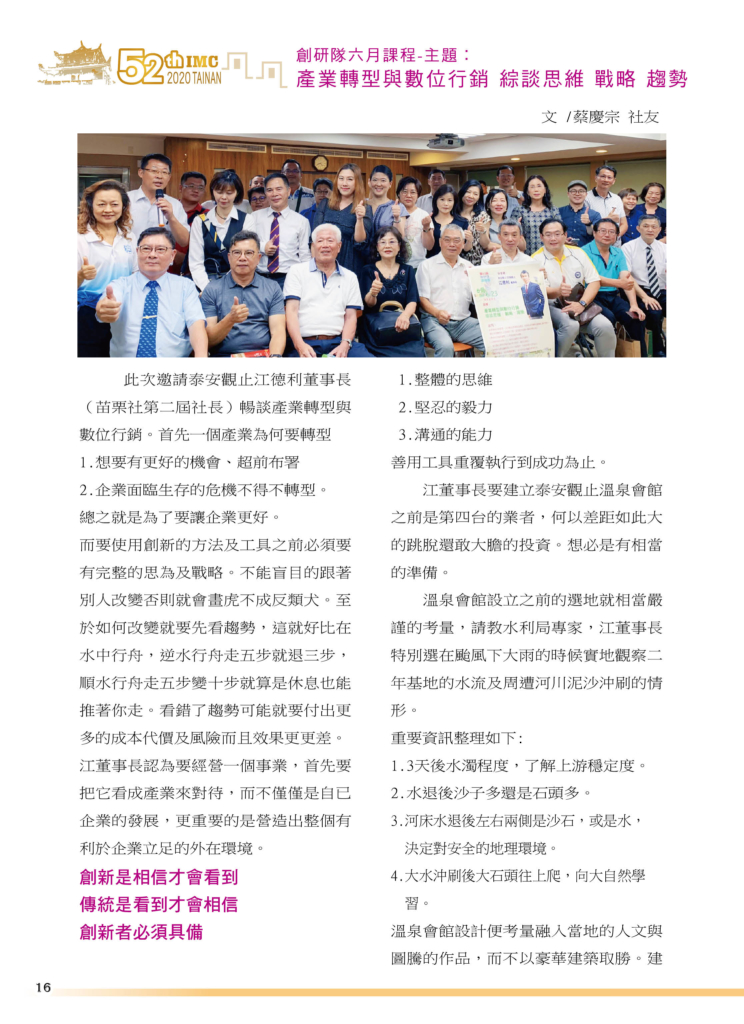 52th IMC 2020 TAINAN

創研隊六月課程-主題：
產業轉型與數位行銷 綜談思維 戰略 趨勢

文 /蔡慶宗 社友

此次邀請泰安觀止江德利董事長（苗栗社第二屆社長）暢談產業轉型與數位行銷。首先一個產業為何要轉型

1.想要有更好的機會、超前布署

2.企業面臨生存的危機不得不轉型。

總之就是為了要讓企業更好。

而要使用創新的方法及工具之前必須要有完整的思為及戰略。不能盲目的跟著別人改變否則就會畫虎不成反類犬。至於如何改變就要先看趨勢，這就好比在水中行舟，逆水行舟走五步就退三步，順水行舟走五步變十步就算是休息也能推著你走。看錯了趨勢可能就要付出更多的成本代價及風險而且效果更更差。

江董事長認為要經營一個事業，首先要把它看成產業來對待，而不僅僅是自已企業的發展，更重要的是營造出整個有利於企業立足的外在環境。

創新是相信才會看到
傳統是看到才會相信
創新者必須具備

1.整體的思維
2.堅忍的毅力
3.溝通的能力

善用工具重覆執行到成功為止。

江董事長要建立泰安觀止溫泉會館之前是第四台的業者，何以差距如此大的跳脫還敢大膽的投資。想必是有相當的準備。

溫泉會館設立之前的選地就相當嚴謹的考量，請教水利局專家，江董事長特別選在颱風下大雨的時候實地觀察二年基地的水流及周遭河川泥沙沖刷的情形。

重要資訊整理如下：

1.3天後水濁程度，了解上游穩定度。
2.水退後沙子多還是石頭多。
3.河床水退後左右兩側是沙石，或是水，決定對安全的地理環境。
4.大水沖刷後大石頭往上爬，向大自然學習。

溫泉會館設計便考量融入當地的人文與圖騰的作品，而不以豪華建築取勝。建

16